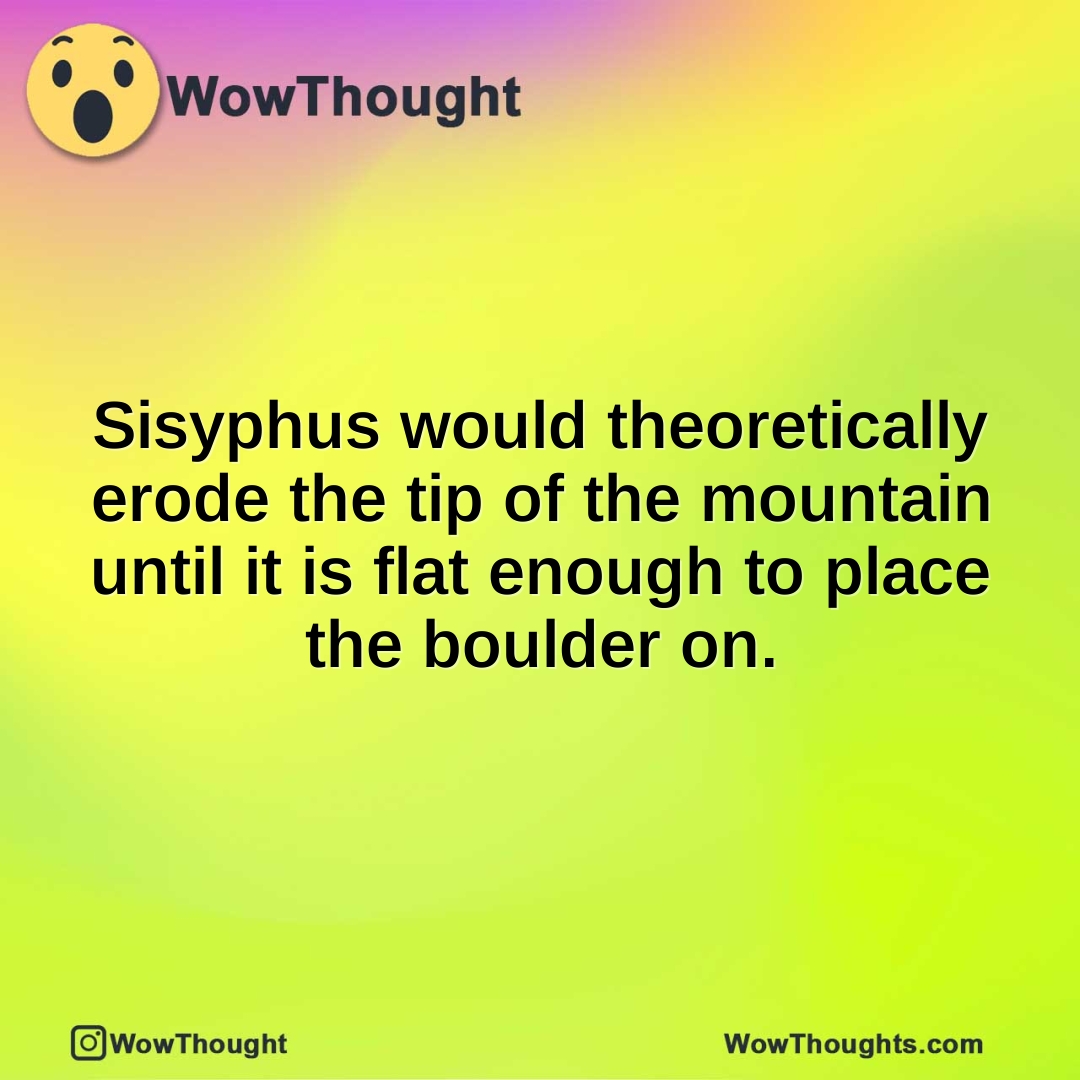 WowThought

Sisyphus would theoretically erode the tip of the mountain until it is flat enough to place the boulder on.

WowThought

WowThoughts.com